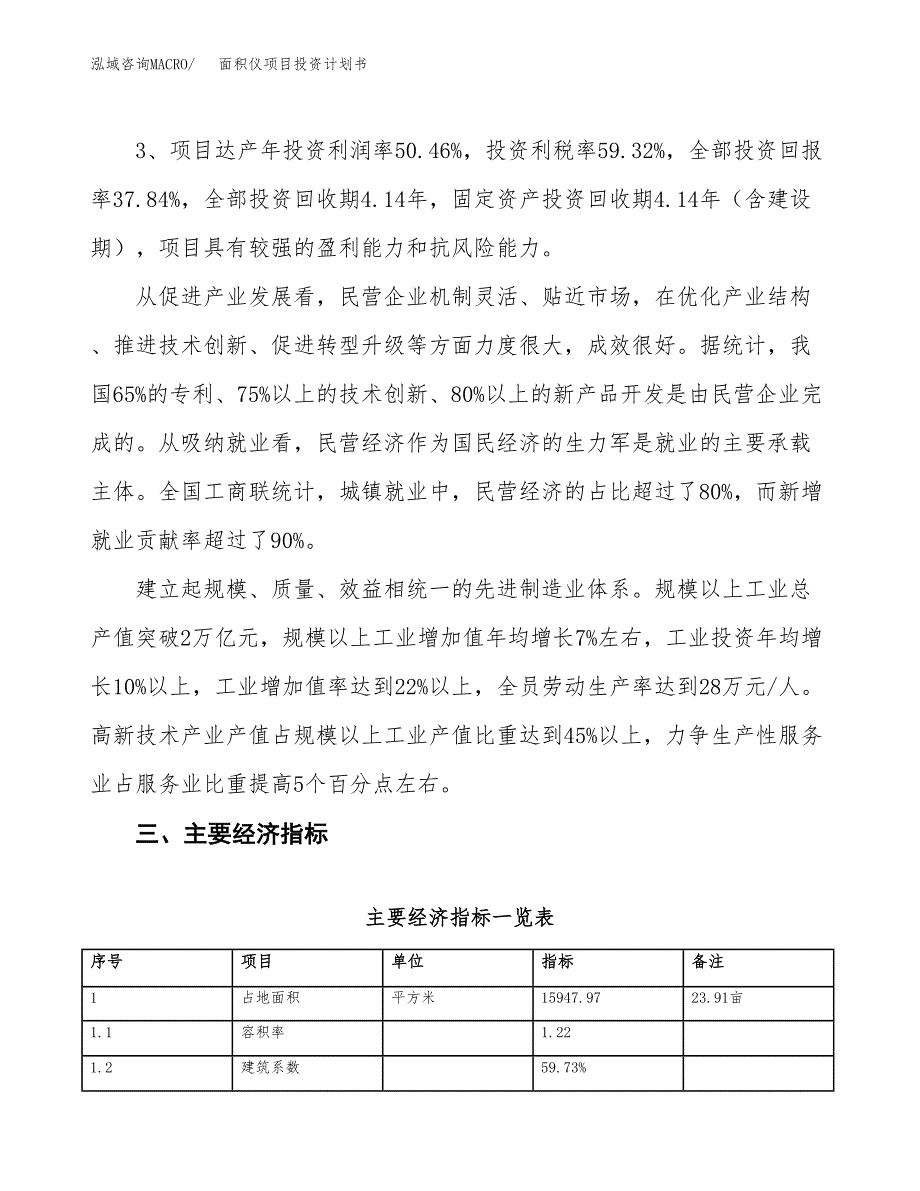 泓域咨询MACRO/　面积仪项目投资计划书

3、项目达产年投资利润率50.46%，投资利税率59.32%，全部投资回报率37.84%，全部投资回收期4.14年，固定资产投资回收期4.14年（含建设期），项目具有较强的盈利能力和抗风险能力。

从促进产业发展看，民营企业机制灵活、贴近市场，在优化产业结构、推进技术创新、促进转型升级等方面力度很大，成效很好。据统计，我国65%的专利、75%以上的技术创新、80%以上的新产品开发是由民营企业完成的。从吸纳就业看，民营经济作为国民经济的生力军是就业的主要承载主体。全国工商联统计，城镇就业中，民营经济的占比超过了80%，而新增就业贡献率超过了90%。

建立起规模、质量、效益相统一的先进制造业体系。规模以上工业总产值突破2万亿元，规模以上工业增加值年均增长7%左右，工业投资年均增长10%以上，工业增加值率达到22%以上，全员劳动生产率达到28万元/人。高新技术产业产值占规模以上工业产值比重达到45%以上，力争生产性服务业占服务业比重提高5个百分点左右。

三、主要经济指标

主要经济指标一览表

| 序号 | 项目 | 单位 | 指标 | 备注 |
|---|---|---|---|---|
| 1 | 占地面积 | 平方米 | 15947.97 | 23.91亩 |
| 1.1 | 容积率 | | 1.22 | |
| 1.2 | 建筑系数 | | 59.73% | |